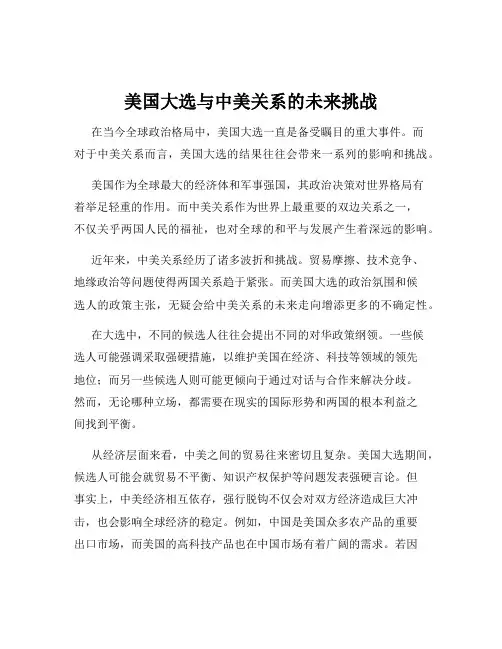 美国大选与中美关系的未来挑战

在当今全球政治格局中，美国大选一直是备受瞩目的重大事件。而对于中美关系而言，美国大选的结果往往会带来一系列的影响和挑战。

美国作为全球最大的经济体和军事强国，其政治决策对世界格局有着举足轻重的作用。而中美关系作为世界上最重要的双边关系之一，不仅关乎两国人民的福祉，也对全球的和平与发展产生着深远的影响。

近年来，中美关系经历了诸多波折和挑战。贸易摩擦、技术竞争、地缘政治等问题使得两国关系趋于紧张。而美国大选的政治氛围和候选人的政策主张，无疑会给中美关系的未来走向增添更多的不确定性。

在大选中，不同的候选人往往会提出不同的对华政策纲领。一些候选人可能强调采取强硬措施，以维护美国在经济、科技等领域的领先地位；而另一些候选人则可能更倾向于通过对话与合作来解决分歧。然而，无论哪种立场，都需要在现实的国际形势和两国的根本利益之间找到平衡。

从经济层面来看，中美之间的贸易往来密切且复杂。美国大选期间，候选人可能会就贸易不平衡、知识产权保护等问题发表强硬言论。但事实上，中美经济相互依存，强行脱钩不仅会对双方经济造成巨大冲击，也会影响全球经济的稳定。例如，中国是美国众多农产品的重要出口市场，而美国的高科技产品也在中国市场有着广阔的需求。若因